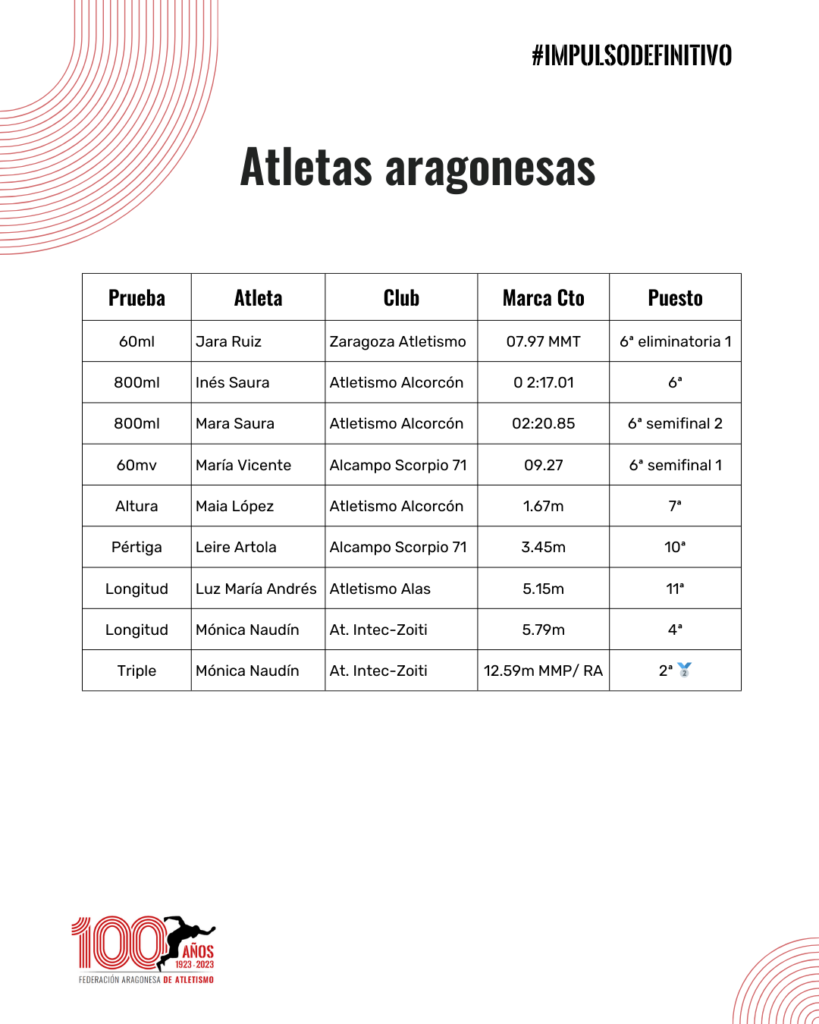 #IMPULSODEFINITIVO

Atletas aragonesas

| Prueba | Atleta | Club | Marca Cto | Puesto |
|---|---|---|---|---|
| 60ml | Jara Ruiz | Zaragoza Atletismo | 07.97 MMT | 6ª eliminatoria 1 |
| 800ml | Inés Saura | Atletismo Alcorcón | 0 2:17.01 | 6ª |
| 800ml | Mara Saura | Atletismo Alcorcón | 02:20.85 | 6ª semifinal 2 |
| 60mv | María Vicente | Alcampo Scorpio 71 | 09.27 | 6ª semifinal 1 |
| Altura | Maia López | Atletismo Alcorcón | 1.67m | 7ª |
| Pértiga | Leire Artola | Alcampo Scorpio 71 | 3.45m | 10ª |
| Longitud | Luz María Andrés | Atletismo Alas | 5.15m | 11ª |
| Longitud | Mónica Naudín | At. Intec-Zoiti | 5.79m | 4ª |
| Triple | Mónica Naudín | At. Intec-Zoiti | 12.59m MMP/ RA | 2ª 🥈 |

100 AÑOS 1923-2023
FEDERACIÓN ARAGONESA DE ATLETISMO